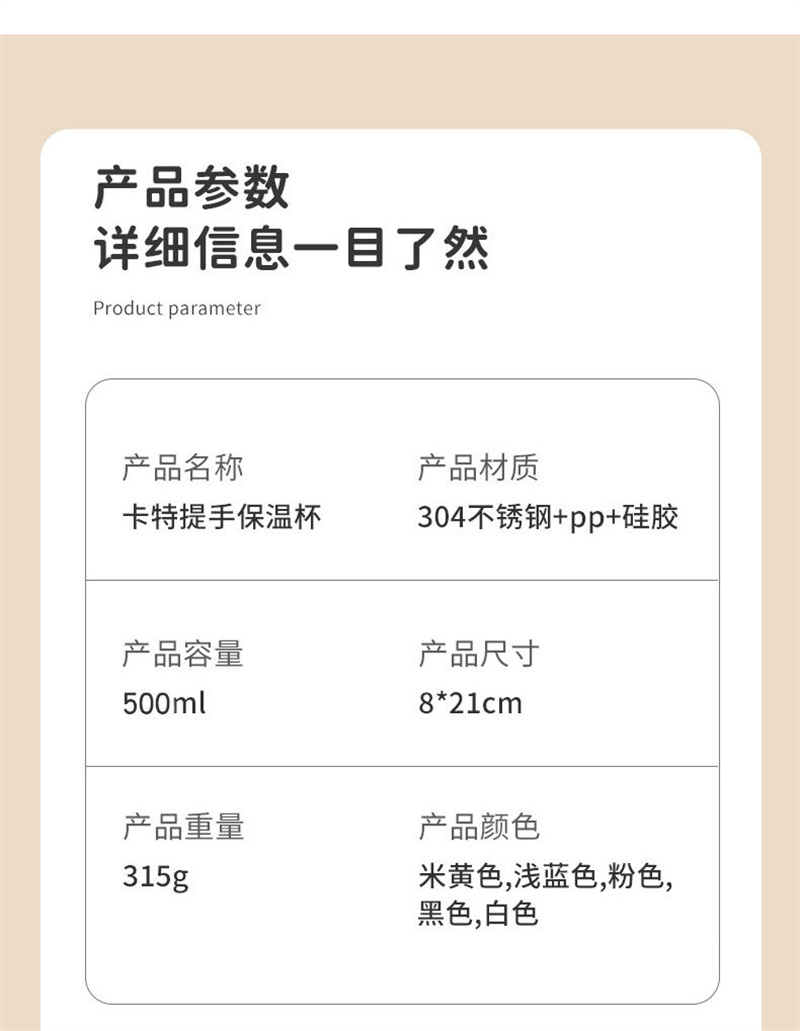 产品参数
详细信息一目了然

Product parameter

产品名称
卡特提手保温杯

产品材质
304不锈钢+pp+硅胶

产品容量
500ml

产品尺寸
8*21cm

产品重量
315g

产品颜色
米黄色,浅蓝色,粉色,黑色,白色